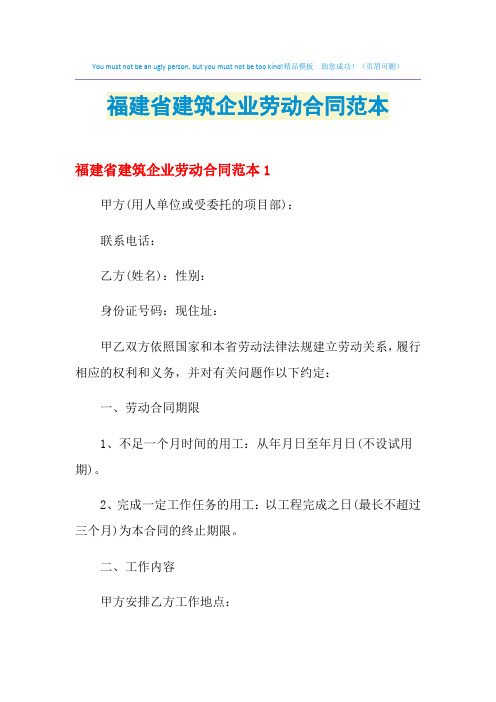 You must not be an ugly person, but you must not be too kind!精品模板　助您成功！（页眉可删）

福建省建筑企业劳动合同范本

福建省建筑企业劳动合同范本 1

甲方(用人单位或受委托的项目部)：

联系电话：

乙方(姓名)：性别：

身份证号码：现住址：

甲乙双方依照国家和本省劳动法律法规建立劳动关系，履行相应的权利和义务，并对有关问题作以下约定：

一、劳动合同期限

1、不足一个月时间的用工：从年月日至年月日(不设试用期)。

2、完成一定工作任务的用工：以工程完成之日(最长不超过三个月)为本合同的终止期限。

二、工作内容

甲方安排乙方工作地点：